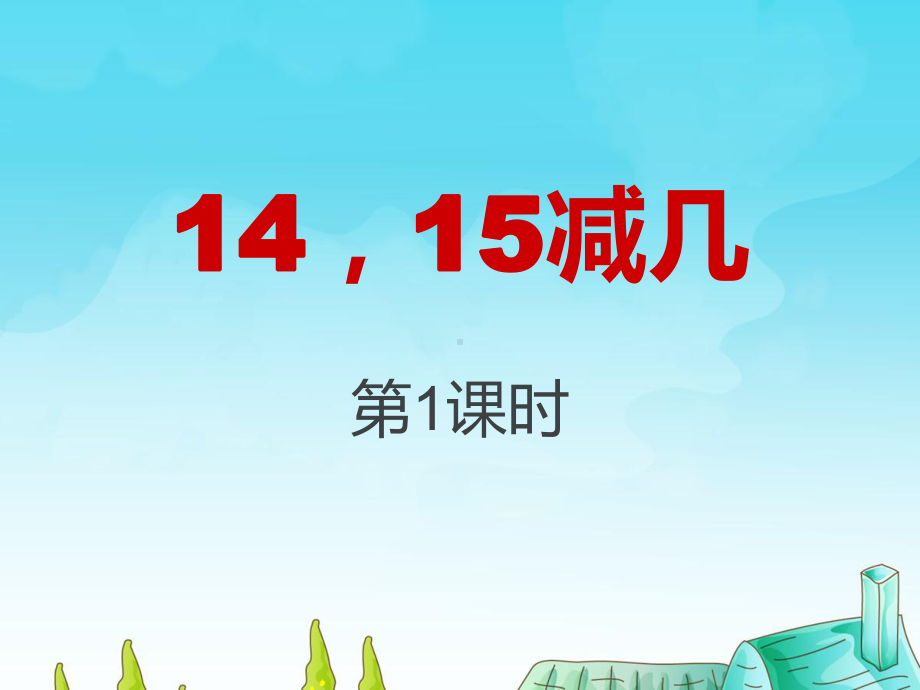 14，15减几

第1课时